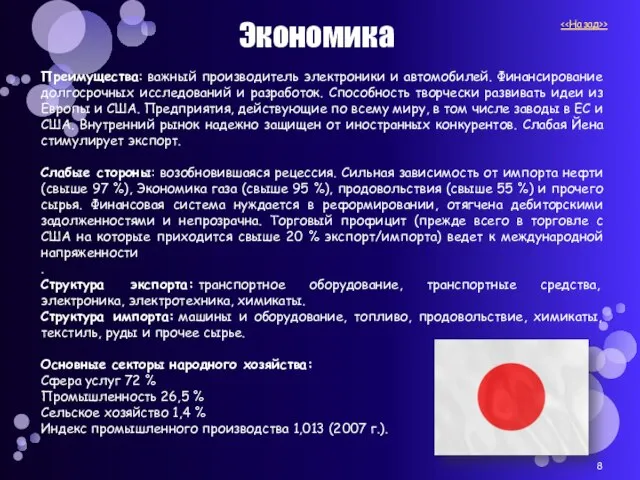 Экономика

<<Назад>>

Преимущества: важный производитель электроники и автомобилей. Финансирование долгосрочных исследований и разработок. Способность творчески развивать идеи из Европы и США. Предприятия, действующие по всему миру, в том числе заводы в ЕС и США. Внутренний рынок надежно защищен от иностранных конкурентов. Слабая Йена стимулирует экспорт.

Слабые стороны: возобновившаяся рецессия. Сильная зависимость от импорта нефти (свыше 97 %), Экономика газа (свыше 95 %), продовольствия (свыше 55 %) и прочего сырья. Финансовая система нуждается в реформировании, отягчена дебиторскими задолженностями и непрозрачна. Торговый профицит (прежде всего в торговле с США на которые приходится свыше 20 % экспорт/импорта) ведет к международной напряженности
.
Структура экспорта: транспортное оборудование, транспортные средства, электроника, электротехника, химикаты.
Структура импорта: машины и оборудование, топливо, продовольствие, химикаты, текстиль, руды и прочее сырье.

Основные секторы народного хозяйства:
Сфера услуг 72 %
Промышленность 26,5 %
Сельское хозяйство 1,4 %
Индекс промышленного производства 1,013 (2007 г.).

8